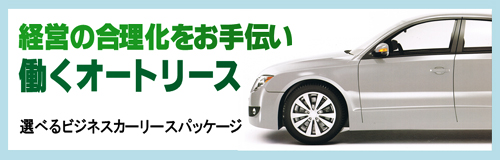 経営の合理化をお手伝い
働くオートリース

選べるビジネスカーリースパッケージ